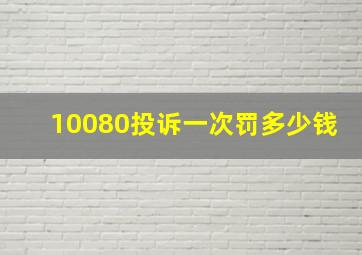 10080投诉一次罚多少钱